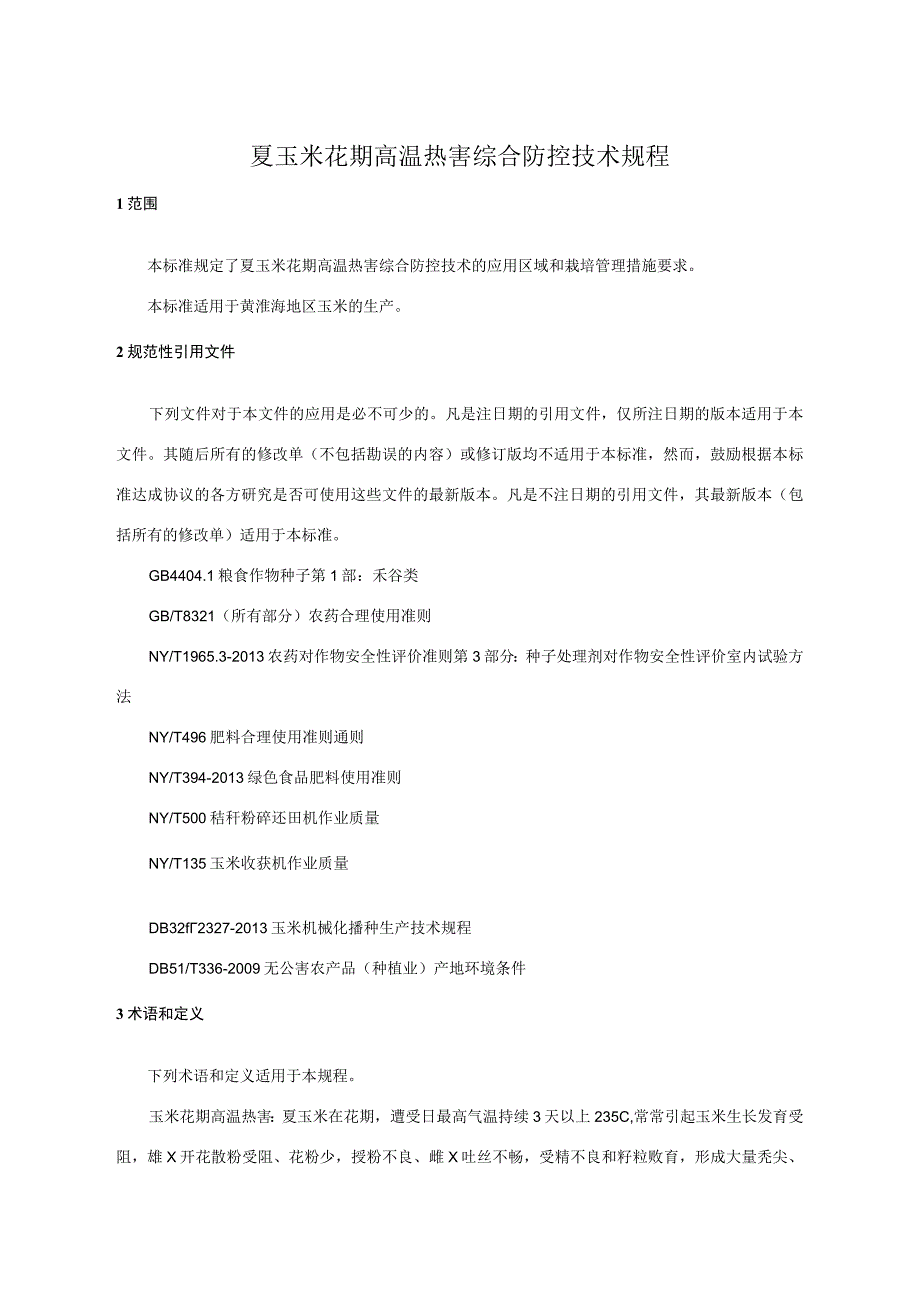 夏玉米花期高温热害综合防控技术规程

1 范围

本标准规定了夏玉米花期高温热害综合防控技术的应用区域和栽培管理措施要求。

本标准适用于黄淮海地区玉米的生产。

2 规范性引用文件

下列文件对于本文件的应用是必不可少的。凡是注日期的引用文件，仅所注日期的版本适用于本文件。其随后所有的修改单（不包括勘误的内容）或修订版均不适用于本标准，然而，鼓励根据本标准达成协议的各方研究是否可使用这些文件的最新版本。凡是不注日期的引用文件，其最新版本（包括所有的修改单）适用于本标准。

GB4404.1 粮食作物种子第 1 部：禾谷类

GB/T8321（所有部分）农药合理使用准则

NY/T1965.3-2013 农药对作物安全性评价准则第 3 部分：种子处理剂对作物安全性评价室内试验方法

NY/T496 肥料合理使用准则通则

NY/T394-2013 绿色食品肥料使用准则

NY/T500 秸秆粉碎还田机作业质量

NY/T135 玉米收获机作业质量

DB32fΓ2327-2013 玉米机械化播种生产技术规程

DB51/T336-2009 无公害农产品（种植业）产地环境条件

3 术语和定义

下列术语和定义适用于本规程。

玉米花期高温热害：夏玉米在花期，遭受日最高气温持续 3 天以上 235C,常常引起玉米生长发育受阻，雄 X 开花散粉受阻、花粉少，授粉不良、雌 X 吐丝不畅，受精不良和籽粒败育，形成大量秃尖、